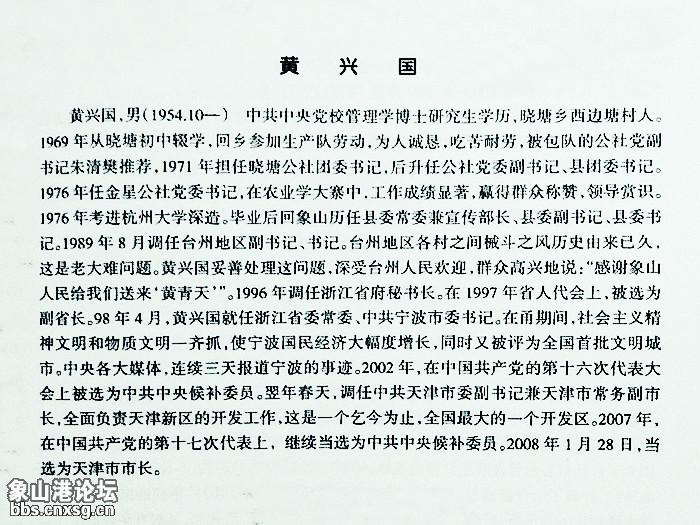 黄 兴 国

黄兴国，男（1954.10—） 中共中央党校管理学博士研究生学历，晓塘乡西边塘村人。1969年从晓塘初中辍学，回乡参加生产队劳动，为人诚恳，吃苦耐劳，被包队的公社党副书记朱清樊推荐，1971年担任晓塘公社团委书记，后升任公社党委副书记、县团委书记。1976年任金星公社党委书记，在农业学大寨中，工作成绩显著，赢得群众称赞，领导赏识。1976年考进杭州大学深造。毕业后回象山历任县委常委兼宣传部长、县委副书记、县委书记。1989年8月调任台州地区副书记、书记。台州地区各村之间械斗之风历史由来已久，这是老大难问题。黄兴国妥善处理这问题，深受台州人民欢迎，群众高兴地说："感谢象山人民给我们送来'黄青天'"。1996年调任浙江省府秘书长。在1997年省人代会上，被选为副省长。98年4月，黄兴国就任浙江省委常委、中共宁波市委书记。在甬期间，社会主义精神文明和物质文明一齐抓，使宁波国民经济大幅度增长，同时又被评为全国首批文明城市。中央各大媒体，连续三天报道宁波的事迹。2002年，在中国共产党的第十六次代表大会上被选为中共中央候补委员。翌年春天，调任中共天津市委副书记兼天津市常务副市长，全面负责天津新区的开发工作，这是一个乞今为止，全国最大的一个开发区。2007年，在中国共产党的第十七次代表上，继续当选为中共中央候补委员。2008年1月28日，当选为天津市市长。

象山港论坛
bbs.cnxsg.cn